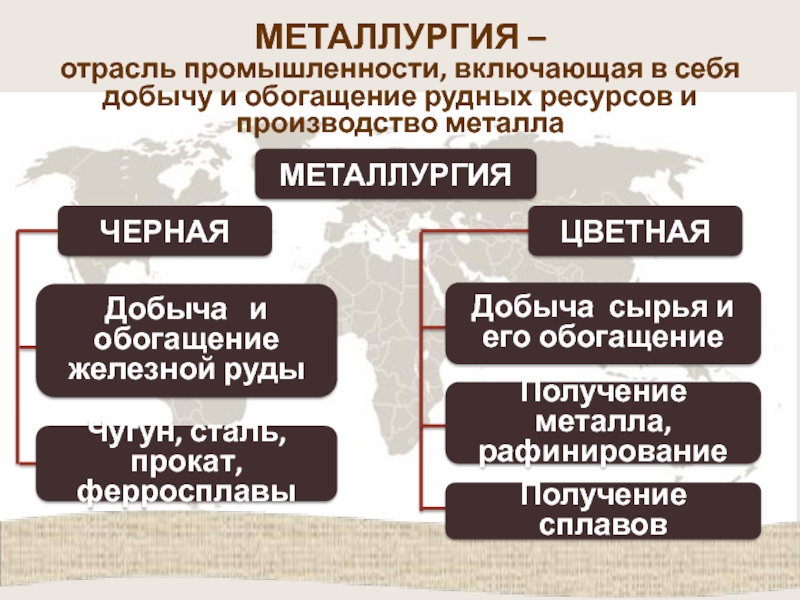 МЕТАЛЛУРГИЯ –
отрасль промышленности, включающая в себя добычу и обогащение рудных ресурсов и производство металла

МЕТАЛЛУРГИЯ

ЧЕРНАЯ

Добыча и обогащение железной руды

Чугун, сталь, прокат, ферросплавы

ЦВЕТНАЯ

Добыча сырья и его обогащение

Получение металла, рафинирование

Получение сплавов